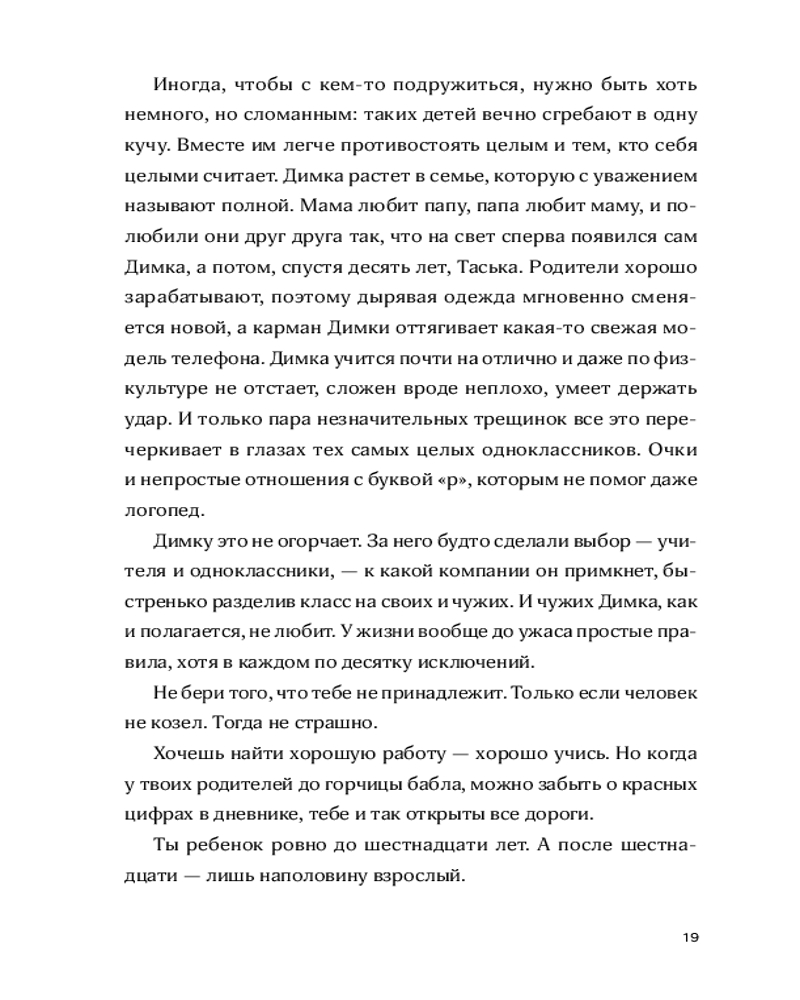 Иногда, чтобы с кем-то подружиться, нужно быть хоть немного, но сломанным: таких детей вечно сгребают в одну кучу. Вместе им легче противостоять целым и тем, кто себя целыми считает. Димка растет в семье, которую с уважением называют полной. Мама любит папу, папа любит маму, и полюбили они друг друга так, что на свет сперва появился сам Димка, а потом, спустя десять лет, Таська. Родители хорошо зарабатывают, поэтому дырявая одежда мгновенно сменяется новой, а карман Димки оттягивает какая-то свежая модель телефона. Димка учится почти на отлично и даже по физкультуре не отстает, сложен вроде неплохо, умеет держать удар. И только пара незначительных трещинок все это перечеркивает в глазах тех самых целых одноклассников. Очки и непростые отношения с буквой «р», которым не помог даже логопед.

Димку это не огорчает. За него будто сделали выбор — учителя и одноклассники, — к какой компании он примкнет, быстренько разделив класс на своих и чужих. И чужих Димка, как и полагается, не любит. У жизни вообще до ужаса простые правила, хотя в каждом по десятку исключений.

Не бери того, что тебе не принадлежит. Только если человек не козел. Тогда не страшно.

Хочешь найти хорошую работу — хорошо учись. Но когда у твоих родителей до горчицы бабла, можно забыть о красных цифрах в дневнике, тебе и так открыты все дороги.

Ты ребенок ровно до шестнадцати лет. А после шестнадцати — лишь наполовину взрослый.

19